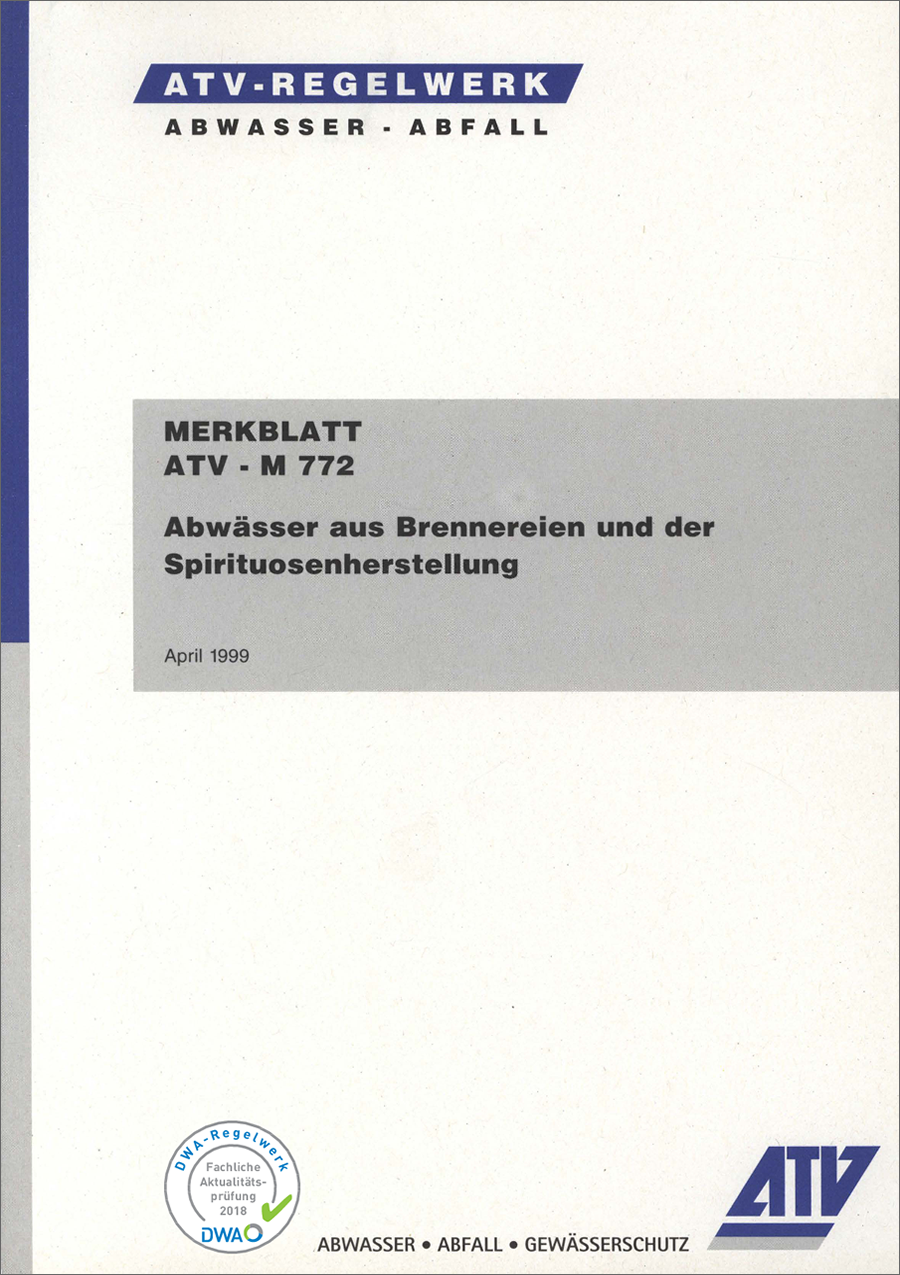 ATV-REGELWERK
ABWASSER - ABFALL

MERKBLATT
ATV - M 772

Abwässer aus Brennereien und der Spirituosenherstellung

April 1999

DWA-Regelwerk
Fachliche Aktualitätsprüfung 2018
DWA

ATV

ABWASSER • ABFALL • GEWÄSSERSCHUTZ